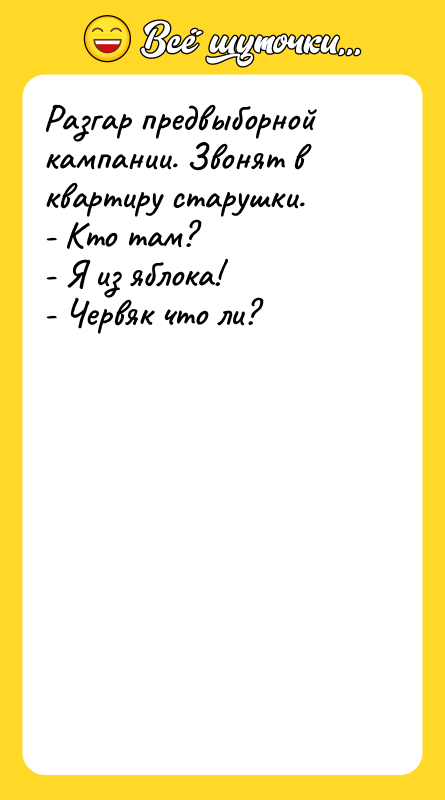 Всё шуточки...

Разгар предвыборной кампании. Звонят в квартиру старушки.
- Кто там?
- Я из яблока!
- Червяк что ли?